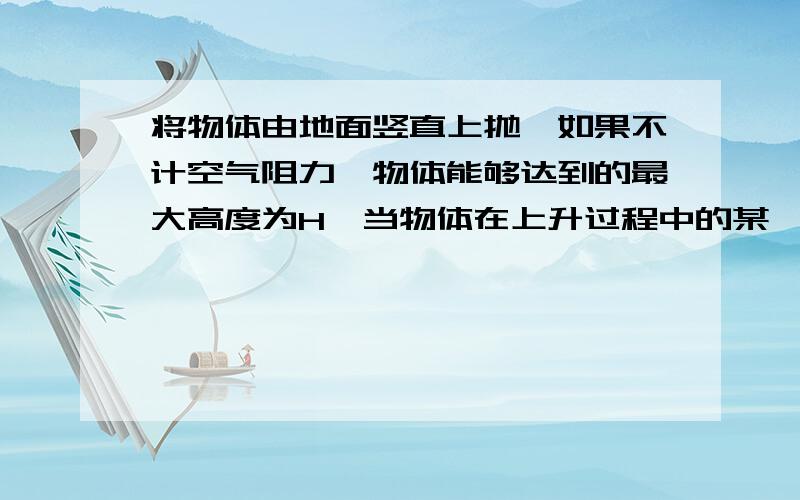 将物体由地面竖直上抛,如果不计空气阻力,物体能够达到的最大高度为H,当物体在上升过程中的某